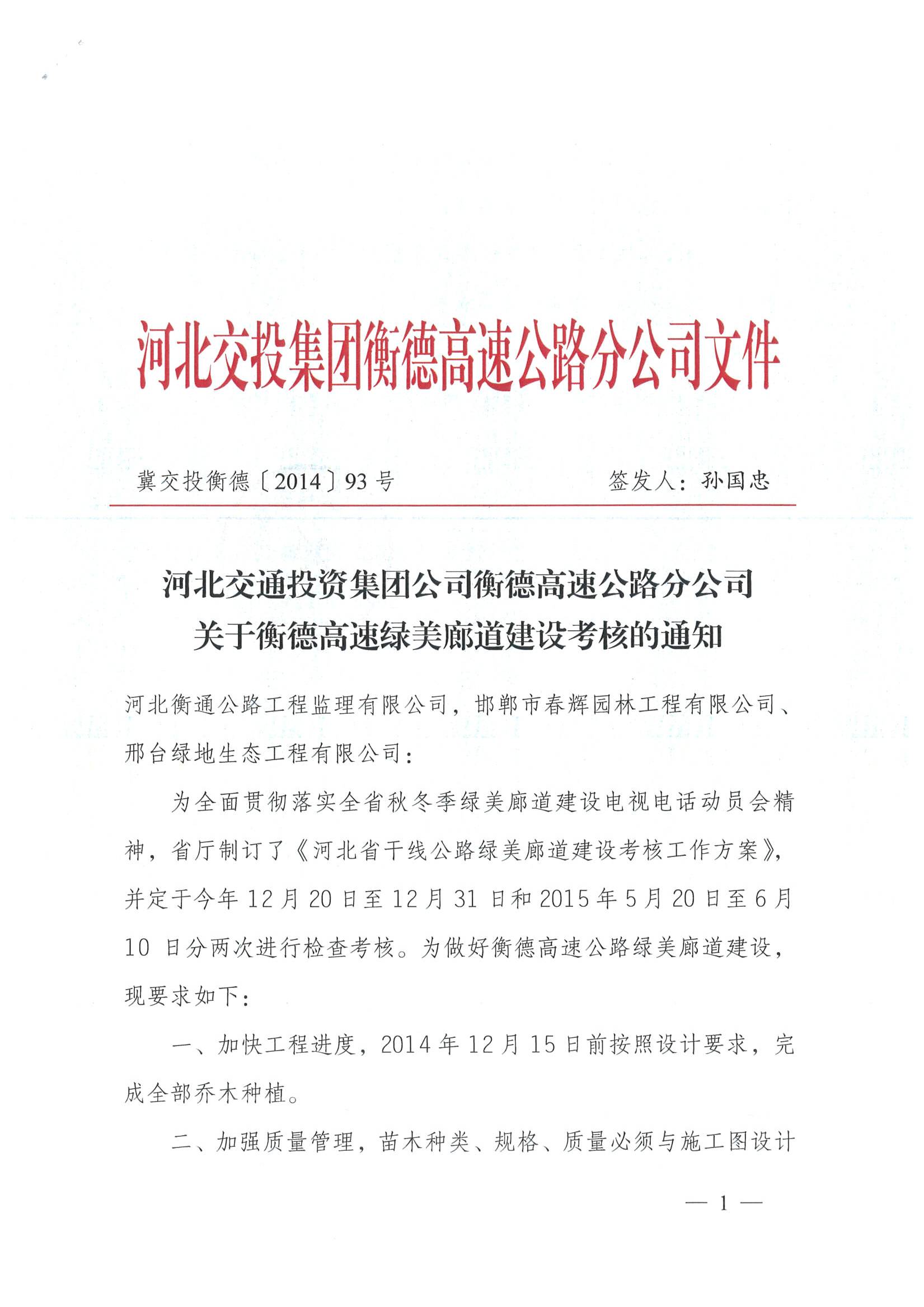 河北交投集团衡德高速公路分公司文件

冀交投衡德〔2014〕93 号　　　　签发人：孙国忠

河北交通投资集团公司衡德高速公路分公司
关于衡德高速绿美廊道建设考核的通知

河北衡通公路工程监理有限公司，邯郸市春辉园林工程有限公司、邢台绿地生态工程有限公司：

为全面贯彻落实全省秋冬季绿美廊道建设电视电话动员会精神，省厅制订了《河北省干线公路绿美廊道建设考核工作方案》，并定于今年 12 月 20 日至 12 月 31 日和 2015 年 5 月 20 日至 6 月 10 日分两次进行检查考核。为做好衡德高速公路绿美廊道建设，现要求如下：

一、加快工程进度，2014 年 12 月 15 日前按照设计要求，完成全部乔木种植。

二、加强质量管理，苗木种类、规格、质量必须与施工图设计

— 1 —